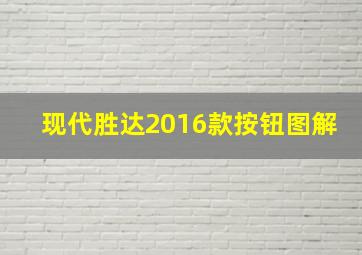 现代胜达2016款按钮图解